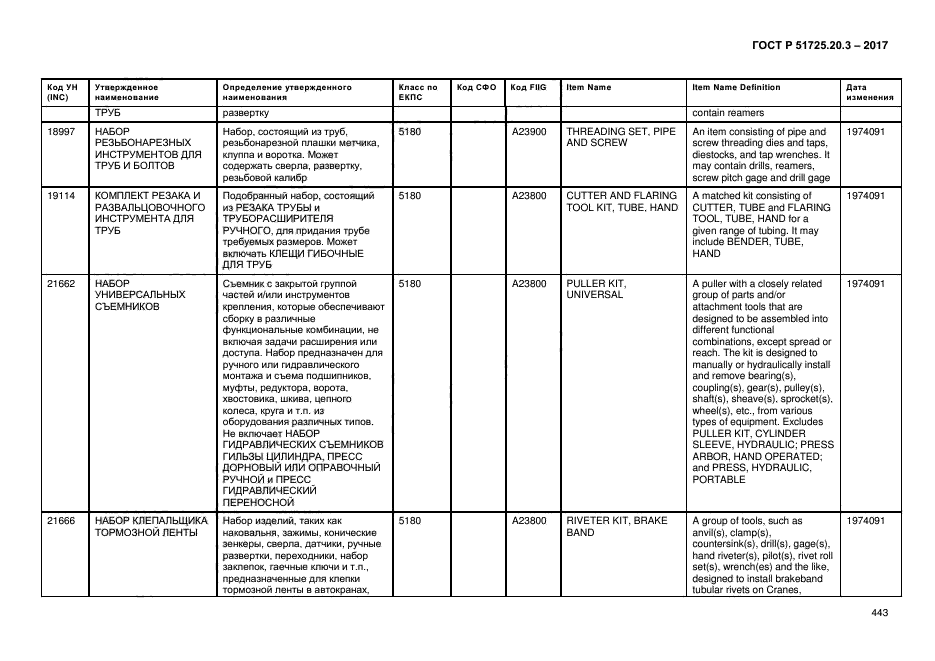 ГОСТ Р 51725.20.3 – 2017

| Код УН (INC) | Утвержденное наименование | Определение утвержденного наименования | Класс по ЕКПС | Код СФО | Код FIIG | Item Name | Item Name Definition | Дата изменения |
|---|---|---|---|---|---|---|---|---|
| | ТРУБ | развертку | | | | | contain reamers | |
| 18997 | НАБОР РЕЗЬБОНАРЕЗНЫХ ИНСТРУМЕНТОВ ДЛЯ ТРУБ И БОЛТОВ | Набор, состоящий из труб, резьбонарезной плашки метчика, клуппа и воротка. Может содержать сверла, развертку, резьбовой калибр | 5180 | | A23900 | THREADING SET, PIPE AND SCREW | An item consisting of pipe and screw threading dies and taps, diestocks, and tap wrenches. It may contain drills, reamers, screw pitch gage and drill gage | 1974091 |
| 19114 | КОМПЛЕКТ РЕЗАКА И РАЗВАЛЬЦОВОЧНОГО ИНСТРУМЕНТА ДЛЯ ТРУБ | Подобранный набор, состоящий из РЕЗАКА ТРУБЫ и ТРУБОРАСШИРИТЕЛЯ РУЧНОГО, для придания трубе требуемых размеров. Может включать КЛЕЩИ ГИБОЧНЫЕ ДЛЯ ТРУБ | 5180 | | A23800 | CUTTER AND FLARING TOOL KIT, TUBE, HAND | A matched kit consisting of CUTTER, TUBE and FLARING TOOL, TUBE, HAND for a given range of tubing. It may include BENDER, TUBE, HAND | 1974091 |
| 21662 | НАБОР УНИВЕРСАЛЬНЫХ СЪЕМНИКОВ | Съемник с закрытой группой частей и/или инструментов крепления, которые обеспечивают сборку в различные функциональные комбинации, не включая задачи расширения или доступа. Набор предназначен для ручного или гидравлического монтажа и съема подшипников, муфты, редуктора, ворота, хвостовика, шкива, цепного колеса, круга и т.п. из оборудования различных типов. Не включает НАБОР ГИДРАВЛИЧЕСКИХ СЪЕМНИКОВ ГИЛЬЗЫ ЦИЛИНДРА, ПРЕСС ДОРНОВЫЙ ИЛИ ОПРАВОЧНЫЙ РУЧНОЙ и ПРЕСС ГИДРАВЛИЧЕСКИЙ ПЕРЕНОСНОЙ | 5180 | | A23800 | PULLER KIT, UNIVERSAL | A puller with a closely related group of parts and/or attachment tools that are designed to be assembled into different functional combinations, except spread or reach. The kit is designed to manually or hydraulically install and remove bearing(s), coupling(s), gear(s), pulley(s), shaft(s), sheave(s), sprocket(s), wheel(s), etc., from various types of equipment. Excludes PULLER KIT, CYLINDER SLEEVE, HYDRAULIC; PRESS ARBOR, HAND OPERATED; and PRESS, HYDRAULIC, PORTABLE | 1974091 |
| 21666 | НАБОР КЛЕПАЛЬЩИКА ТОРМОЗНОЙ ЛЕНТЫ | Набор изделий, таких как наковальня, зажимы, конические зенкеры, сверла, датчики, ручные развертки, переходники, набор заклепок, гаечные ключи и т.п., предназначенные для клепки тормозной ленты в автокранах, | 5180 | | A23800 | RIVETER KIT, BRAKE BAND | A group of tools, such as anvil(s), clamp(s), countersink(s), drill(s), gage(s), hand riveter(s), pilot(s), rivet roll set(s), wrench(es) and the like, designed to install brakeband tubular rivets on Cranes, | 1974091 |

443